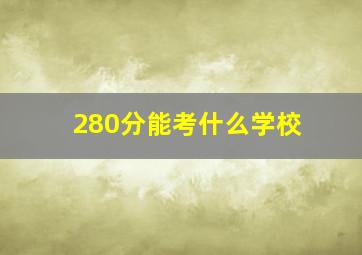 280分能考什么学校